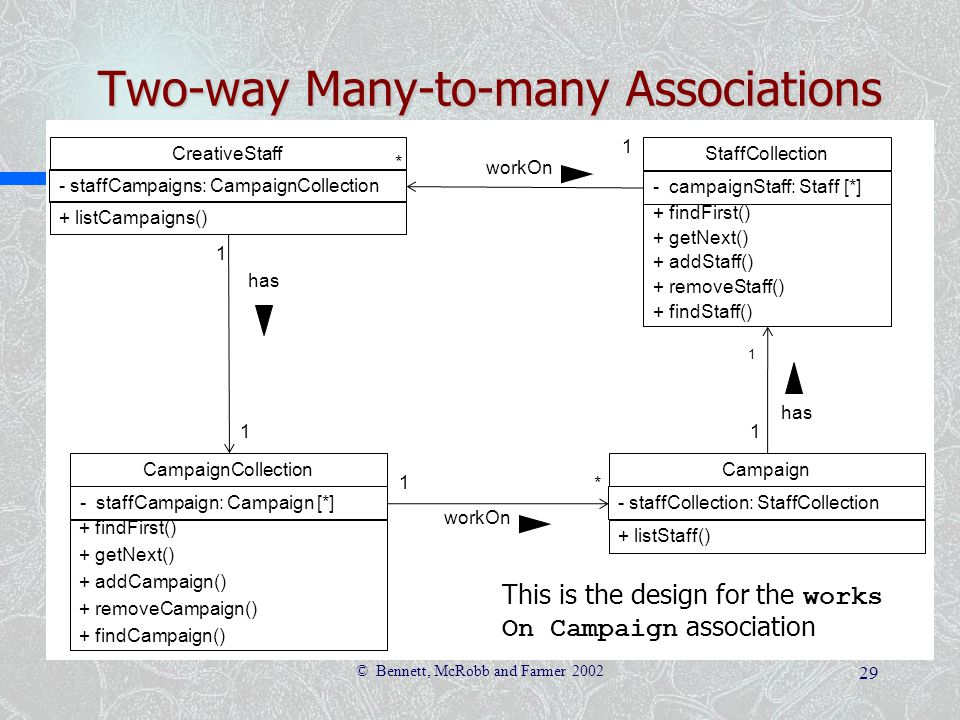 Two-way Many-to-many Associations

CreativeStaff
- staffCampaigns: CampaignCollection
+ listCampaigns()

*

workOn

1

StaffCollection
- campaignStaff: Staff [*]
+ findFirst()
+ getNext()
+ addStaff()
+ removeStaff()
+ findStaff()

1

has

1

1

has

1

CampaignCollection
- staffCampaign: Campaign [*]
+ findFirst()
+ getNext()
+ addCampaign()
+ removeCampaign()
+ findCampaign()

1

workOn

*

Campaign
- staffCollection: StaffCollection
+ listStaff()

This is the design for the works On Campaign association

© Bennett, McRobb and Farmer 2002

29